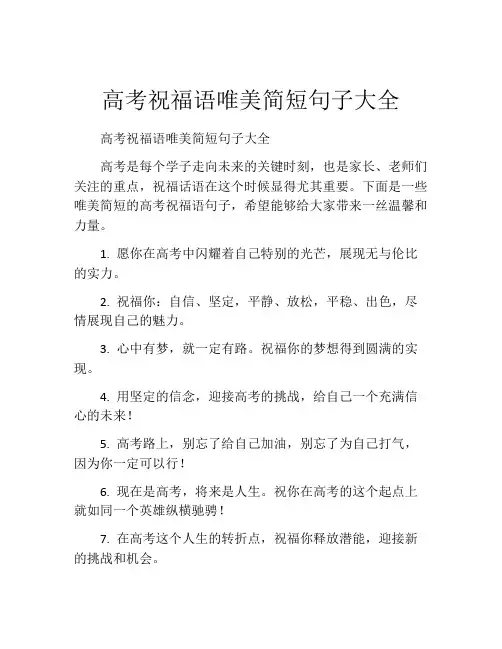 高考祝福语唯美简短句子大全

高考祝福语唯美简短句子大全

高考是每个学子走向未来的关键时刻，也是家长、老师们关注的重点，祝福话语在这个时候显得尤其重要。下面是一些唯美简短的高考祝福语句子，希望能够给大家带来一丝温馨和力量。

1. 愿你在高考中闪耀着自己特别的光芒，展现无与伦比的实力。

2. 祝福你：自信、坚定，平静、放松，平稳、出色，尽情展现自己的魅力。

3. 心中有梦，就一定有路。祝福你的梦想得到圆满的实现。

4. 用坚定的信念，迎接高考的挑战，给自己一个充满信心的未来！

5. 高考路上，别忘了给自己加油，别忘了为自己打气，因为你一定可以行！

6. 现在是高考，将来是人生。祝你在高考的这个起点上就如同一个英雄纵横驰骋！

7. 在高考这个人生的转折点，祝福你释放潜能，迎接新的挑战和机会。